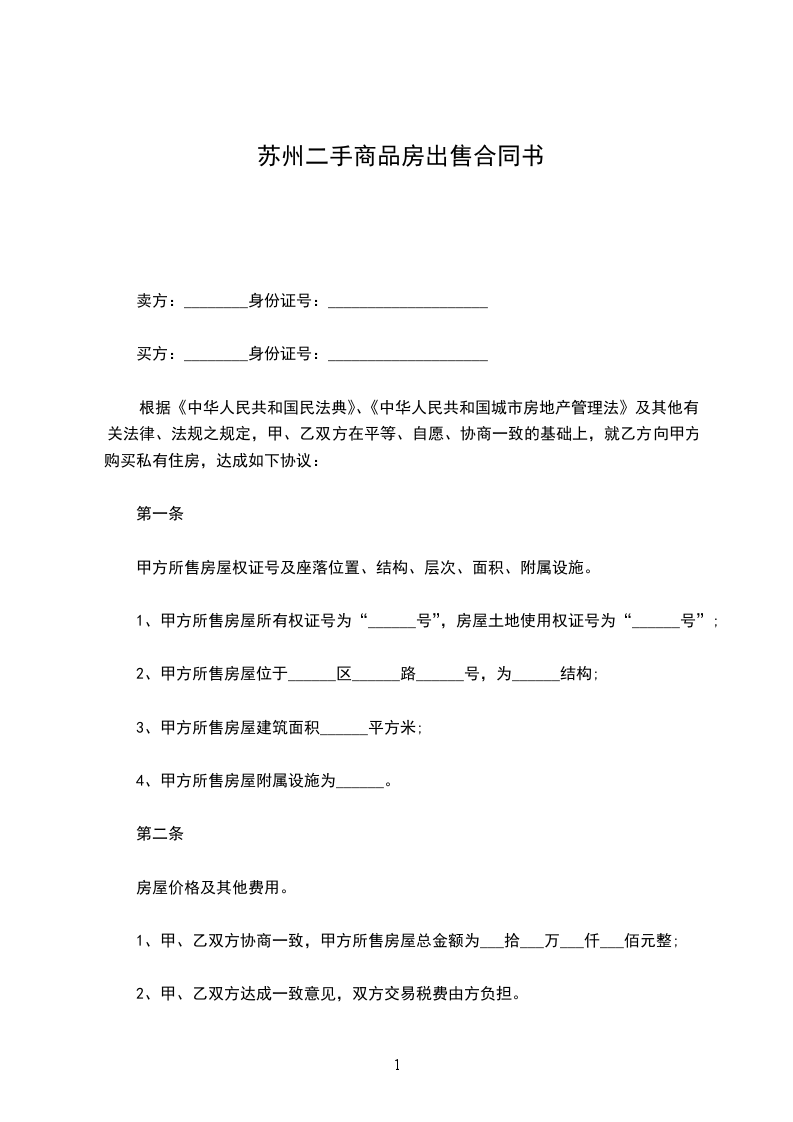 苏州二手商品房出售合同书

卖方：________身份证号：____________________

买方：________身份证号：____________________

根据《中华人民共和国民法典》、《中华人民共和国城市房地产管理法》及其他有关法律、法规之规定，甲、乙双方在平等、自愿、协商一致的基础上，就乙方向甲方购买私有住房，达成如下协议：

第一条

甲方所售房屋权证号及座落位置、结构、层次、面积、附属设施。

1、甲方所售房屋所有权证号为“______号”，房屋土地使用权证号为“______号”；

2、甲方所售房屋位于______区______路______号，为______结构；

3、甲方所售房屋建筑面积______平方米；

4、甲方所售房屋附属设施为______。

第二条

房屋价格及其他费用。

1、甲、乙双方协商一致，甲方所售房屋总金额为___拾___万___仟___佰元整；

2、甲、乙双方达成一致意见，双方交易税费由方负担。

1